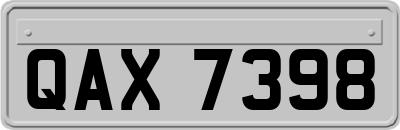 QAX 7398